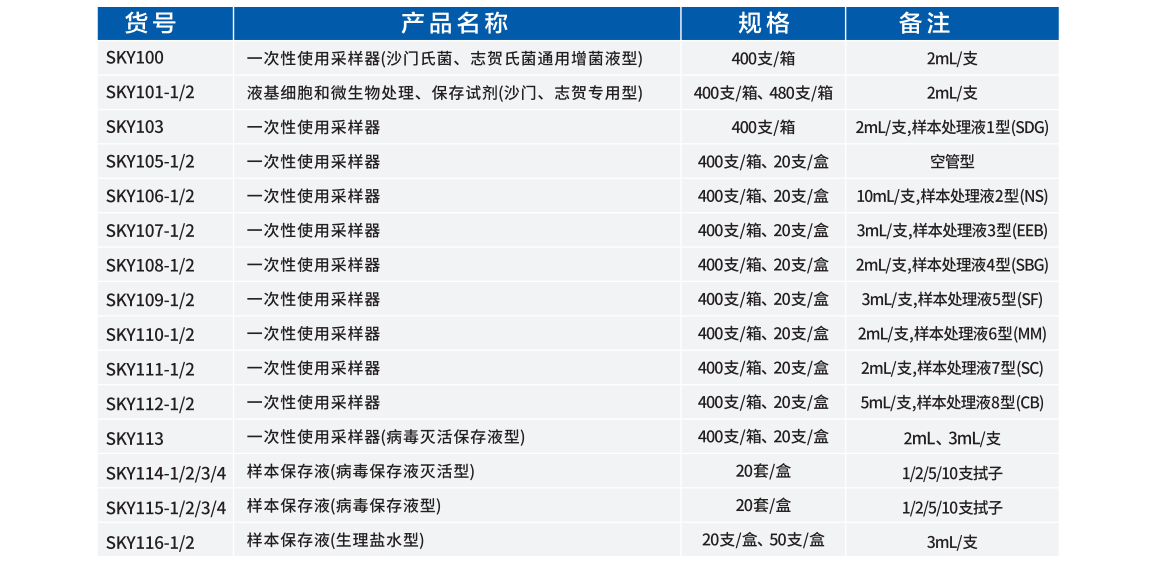 | 货号 | 产品名称 | 规格 | 备注 |
|---|---|---|---|
| SKY100 | 一次性使用采样器(沙门氏菌、志贺氏菌通用增菌液型) | 400支/箱 | 2mL/支 |
| SKY101-1/2 | 液基细胞和微生物处理、保存试剂(沙门、志贺专用型) | 400支/箱、480支/箱 | 2mL/支 |
| SKY103 | 一次性使用采样器 | 400支/箱 | 2mL/支,样本处理液1型(SDG) |
| SKY105-1/2 | 一次性使用采样器 | 400支/箱、20支/盒 | 空管型 |
| SKY106-1/2 | 一次性使用采样器 | 400支/箱、20支/盒 | 10mL/支,样本处理液2型(NS) |
| SKY107-1/2 | 一次性使用采样器 | 400支/箱、20支/盒 | 3mL/支,样本处理液3型(EEB) |
| SKY108-1/2 | 一次性使用采样器 | 400支/箱、20支/盒 | 2mL/支,样本处理液4型(SBG) |
| SKY109-1/2 | 一次性使用采样器 | 400支/箱、20支/盒 | 3mL/支,样本处理液5型(SF) |
| SKY110-1/2 | 一次性使用采样器 | 400支/箱、20支/盒 | 2mL/支,样本处理液6型(MM) |
| SKY111-1/2 | 一次性使用采样器 | 400支/箱、20支/盒 | 2mL/支,样本处理液7型(SC) |
| SKY112-1/2 | 一次性使用采样器 | 400支/箱、20支/盒 | 5mL/支,样本处理液8型(CB) |
| SKY113 | 一次性使用采样器(病毒灭活保存液型) | 400支/箱、20支/盒 | 2mL、3mL/支 |
| SKY114-1/2/3/4 | 样本保存液(病毒保存液灭活型) | 20套/盒 | 1/2/5/10支拭子 |
| SKY115-1/2/3/4 | 样本保存液(病毒保存液型) | 20套/盒 | 1/2/5/10支拭子 |
| SKY116-1/2 | 样本保存液(生理盐水型) | 20支/盒、50支/盒 | 3mL/支 |